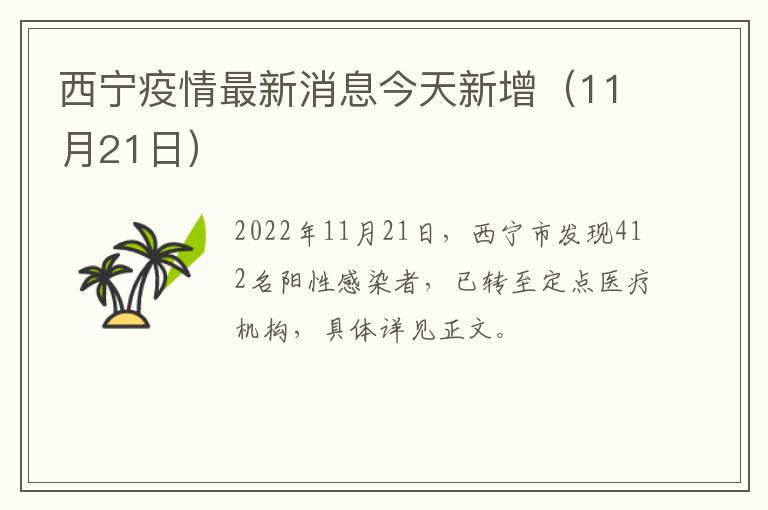 西宁疫情最新消息今天新增（11月21日）

2022年11月21日，西宁市发现412名阳性感染者，已转至定点医疗机构，具体详见正文。